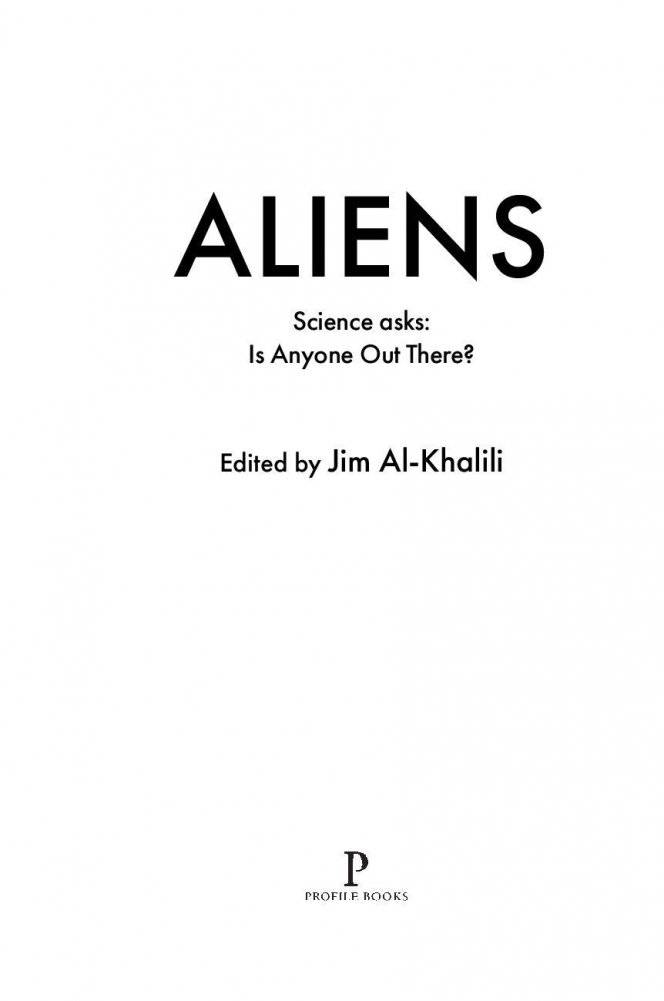 ALIENS

Science asks:
Is Anyone Out There?

Edited by Jim Al-Khalili

P
PROFILE BOOKS